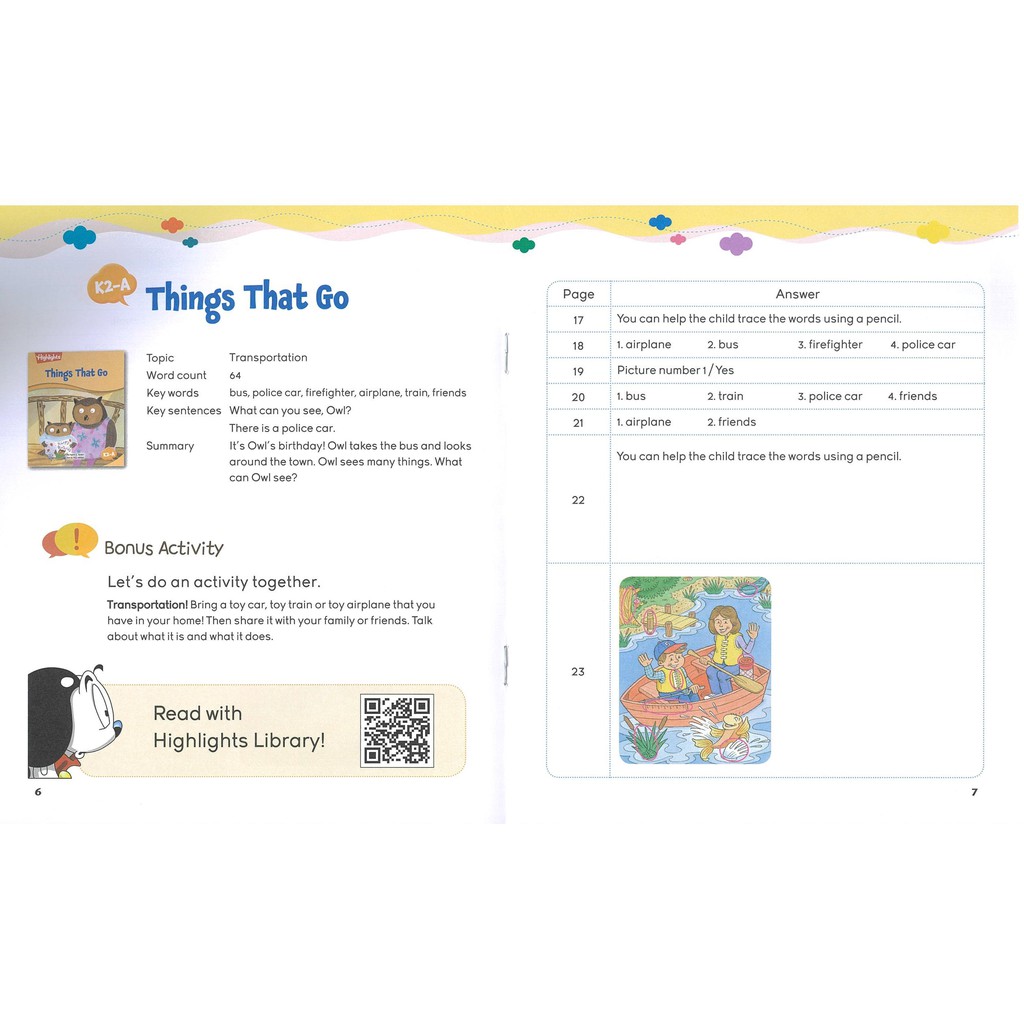 K2-A Things That Go

Highlights
Things That Go

Topic Transportation
Word count 64
Key words bus, police car, firefighter, airplane, train, friends
Key sentences What can you see, Owl?
There is a police car.
Summary It's Owl's birthday! Owl takes the bus and looks around the town. Owl sees many things. What can Owl see?

Bonus Activity

Let's do an activity together.

Transportation! Bring a toy car, toy train or toy airplane that you have in your home! Then share it with your family or friends. Talk about what it is and what it does.

Read with
Highlights Library!

6

| Page | Answer |
|---|---|
| 17 | You can help the child trace the words using a pencil. |
| 18 | 1. airplane 2. bus 3. firefighter 4. police car |
| 19 | Picture number 1 / Yes |
| 20 | 1. bus 2. train 3. police car 4. friends |
| 21 | 1. airplane 2. friends |
| 22 | You can help the child trace the words using a pencil. |
| 23 | |

7